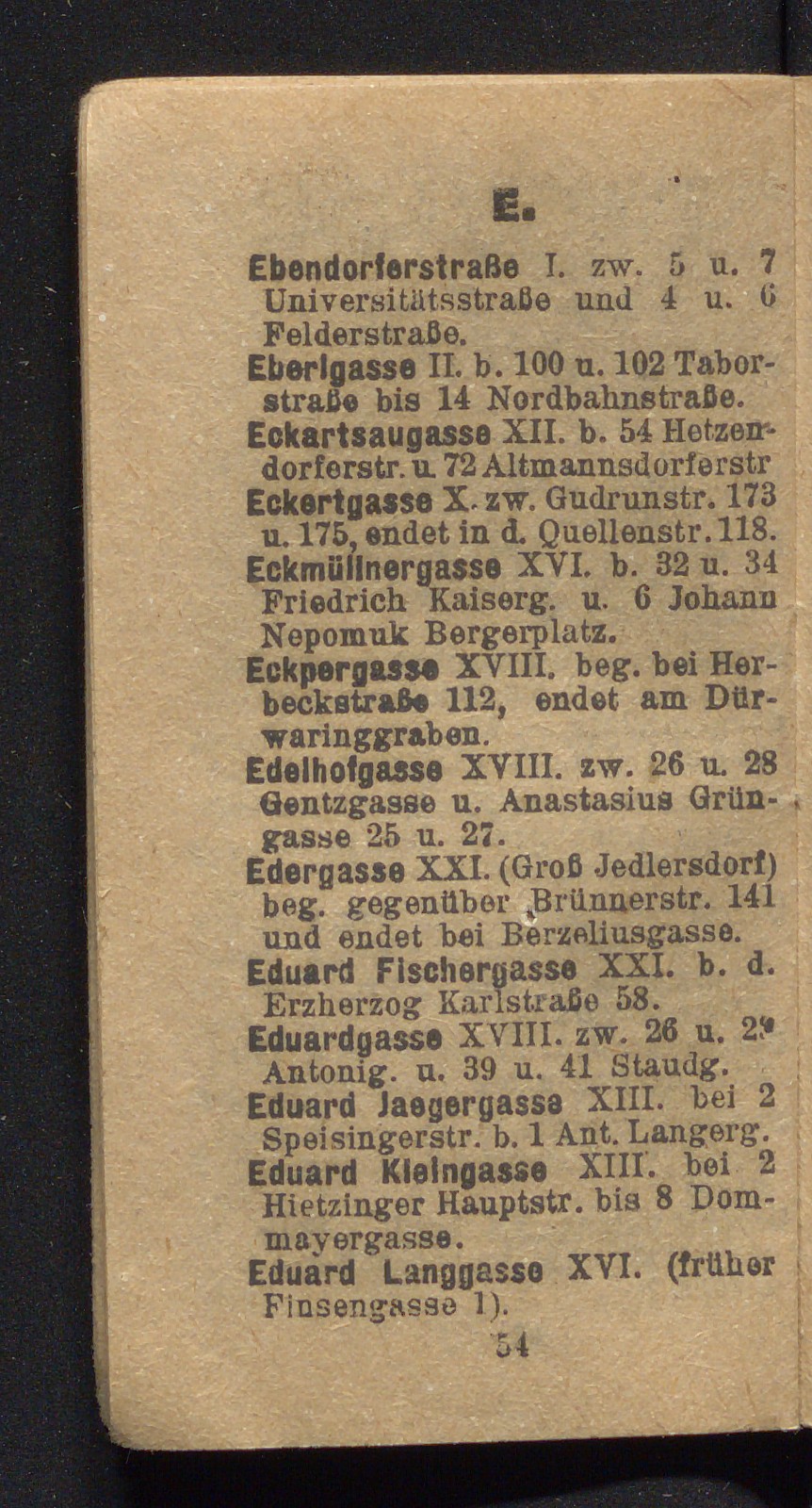 E.

Ebendorferstraße I. zw. 5 u. 7 Universitätsstraße und 4 u. 6 Felderstraße.

Eberlgasse II. b. 100 u. 102 Taborstraße bis 14 Nordbahnstraße.

Eckartsaugasse XII. b. 54 Hetzendorferstr. u. 72 Altmannsdorferstr

Eckertgasse X. zw. Gudrunstr. 173 u. 175, endet in d. Quellenstr. 118.

Eckmüllnergasse XVI. b. 32 u. 34 Friedrich Kaiserg. u. 6 Johann Nepomuk Bergerplatz.

Eckpergasse XVIII. beg. bei Herbeckstraße 112, endet am Dürwaringgraben.

Edelhofgasse XVIII. zw. 26 u. 28 Gentzgasse u. Anastasius Grüngasse 25 u. 27.

Edergasse XXI. (Groß Jedlersdorf) beg. gegenüber Brünnerstr. 141 und endet bei Berzeliusgasse.

Eduard Fischergasse XXI. b. d. Erzherzog Karlstraße 58.

Eduardgasse XVIII. zw. 26 u. 28 Antonig. u. 39 u. 41 Staudg.

Eduard Jaegergasse XIII. bei 2 Speisingerstr. b. 1 Ant. Langerg.

Eduard Kleingasse XIII. bei 2 Hietzinger Hauptstr. bis 8 Dommayergasse.

Eduard Langgasse XVI. (früher Finsengasse 1).

54